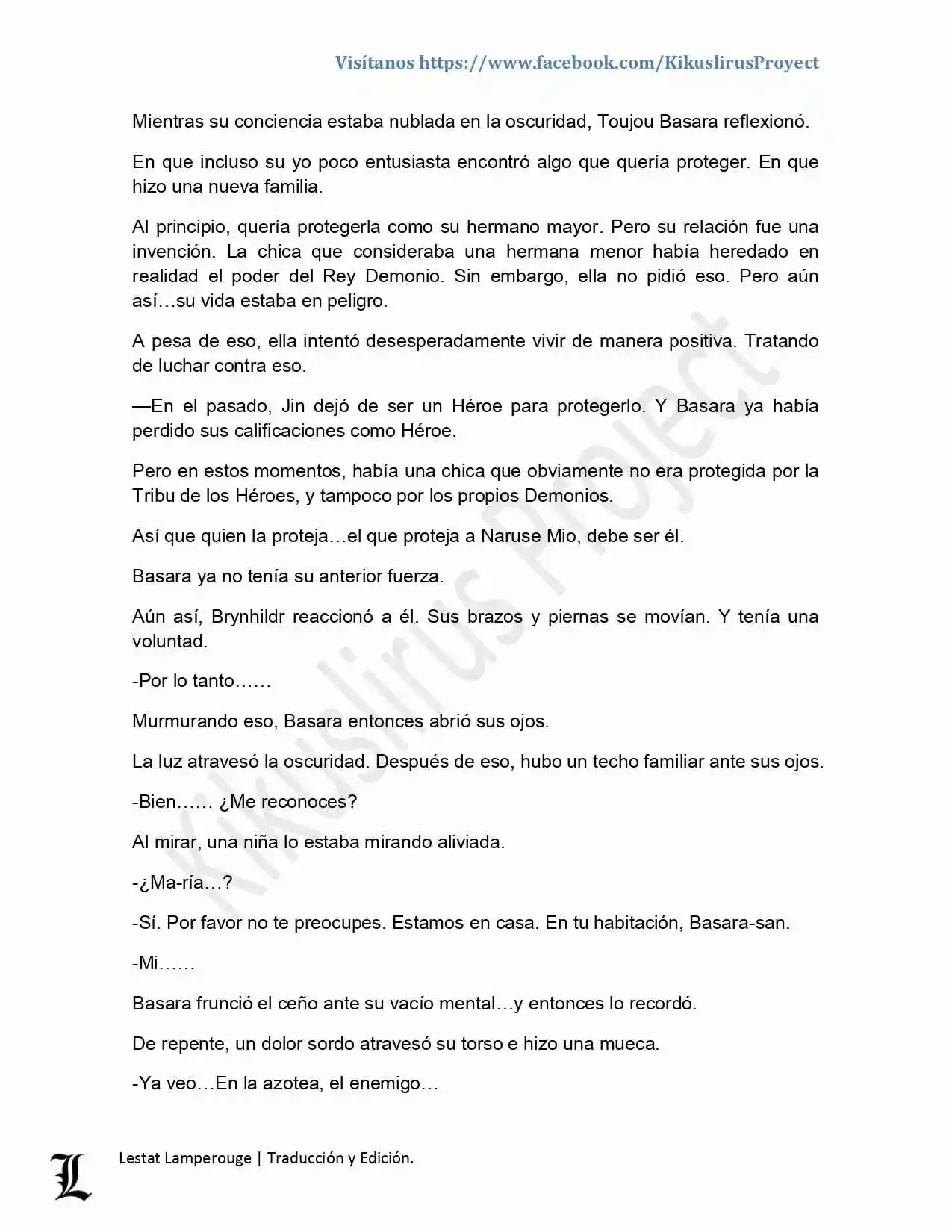 Visítanos https://www.facebook.com/KikuslirusProyect

Mientras su conciencia estaba nublada en la oscuridad, Toujou Basara reflexionó.

En que incluso su yo poco entusiasta encontró algo que quería proteger. En que hizo una nueva familia.

Al principio, quería protegerla como su hermano mayor. Pero su relación fue una invención. La chica que consideraba una hermana menor había heredado en realidad el poder del Rey Demonio. Sin embargo, ella no pidió eso. Pero aún así…su vida estaba en peligro.

A pesa de eso, ella intentó desesperadamente vivir de manera positiva. Tratando de luchar contra eso.

—En el pasado, Jin dejó de ser un Héroe para protegerlo. Y Basara ya había perdido sus calificaciones como Héroe.

Pero en estos momentos, había una chica que obviamente no era protegida por la Tribu de los Héroes, y tampoco por los propios Demonios.

Así que quien la proteja…el que proteja a Naruse Mio, debe ser él.

Basara ya no tenía su anterior fuerza.

Aún así, Brynhildr reaccionó a él. Sus brazos y piernas se movían. Y tenía una voluntad.

-Por lo tanto……

Murmurando eso, Basara entonces abrió sus ojos.

La luz atravesó la oscuridad. Después de eso, hubo un techo familiar ante sus ojos.

-Bien…… ¿Me reconoces?

Al mirar, una niña lo estaba mirando aliviada.

-¿Ma-ría…?

-Sí. Por favor no te preocupes. Estamos en casa. En tu habitación, Basara-san.

-Mi……

Basara frunció el ceño ante su vacío mental…y entonces lo recordó.

De repente, un dolor sordo atravesó su torso e hizo una mueca.

-Ya veo…En la azotea, el enemigo…

Kikuslirus Project

L Lestat Lamperouge | Traducción y Edición.